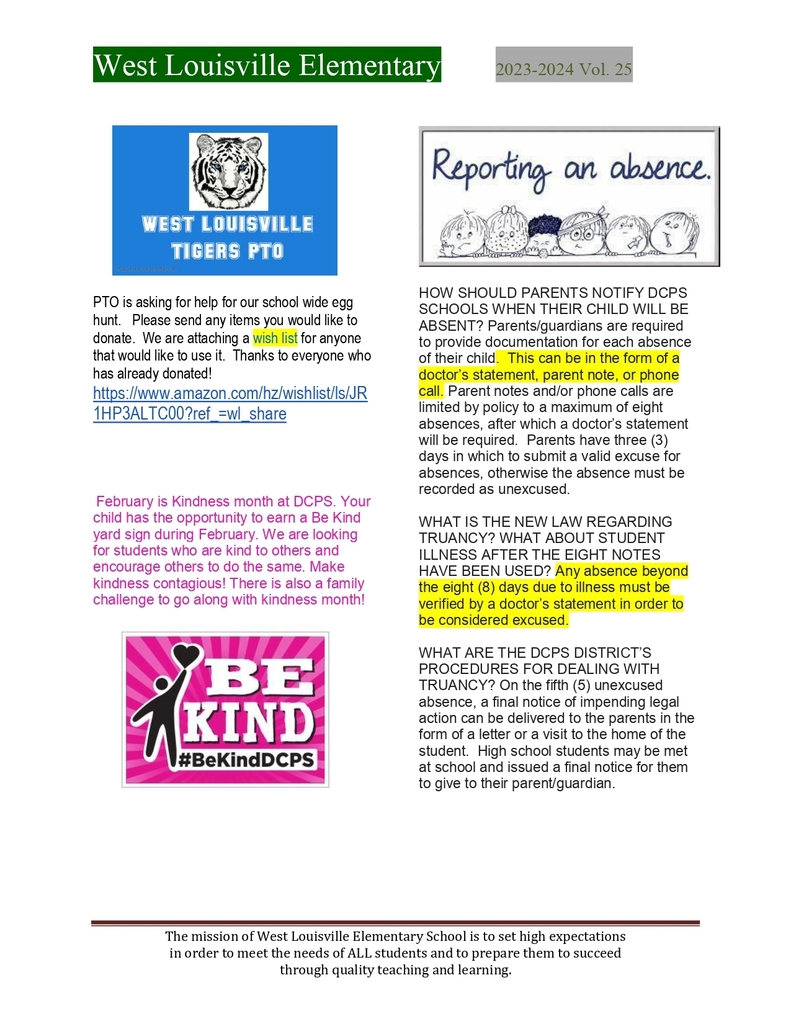 West Louisville Elementary

2023-2024 Vol. 25

WEST LOUISVILLE TIGERS PTO

PTO is asking for help for our school wide egg hunt. Please send any items you would like to donate. We are attaching a wish list for anyone that would like to use it. Thanks to everyone who has already donated!
https://www.amazon.com/hz/wishlist/ls/JR1HP3ALTC00?ref_=wl_share

February is Kindness month at DCPS. Your child has the opportunity to earn a Be Kind yard sign during February. We are looking for students who are kind to others and encourage others to do the same. Make kindness contagious! There is also a family challenge to go along with kindness month!

BE KIND
#BeKindDCPS

Reporting an absence.

HOW SHOULD PARENTS NOTIFY DCPS SCHOOLS WHEN THEIR CHILD WILL BE ABSENT? Parents/guardians are required to provide documentation for each absence of their child. This can be in the form of a doctor's statement, parent note, or phone call. Parent notes and/or phone calls are limited by policy to a maximum of eight absences, after which a doctor's statement will be required. Parents have three (3) days in which to submit a valid excuse for absences, otherwise the absence must be recorded as unexcused.

WHAT IS THE NEW LAW REGARDING TRUANCY? WHAT ABOUT STUDENT ILLNESS AFTER THE EIGHT NOTES HAVE BEEN USED? Any absence beyond the eight (8) days due to illness must be verified by a doctor's statement in order to be considered excused.

WHAT ARE THE DCPS DISTRICT'S PROCEDURES FOR DEALING WITH TRUANCY? On the fifth (5) unexcused absence, a final notice of impending legal action can be delivered to the parents in the form of a letter or a visit to the home of the student. High school students may be met at school and issued a final notice for them to give to their parent/guardian.

The mission of West Louisville Elementary School is to set high expectations in order to meet the needs of ALL students and to prepare them to succeed through quality teaching and learning.